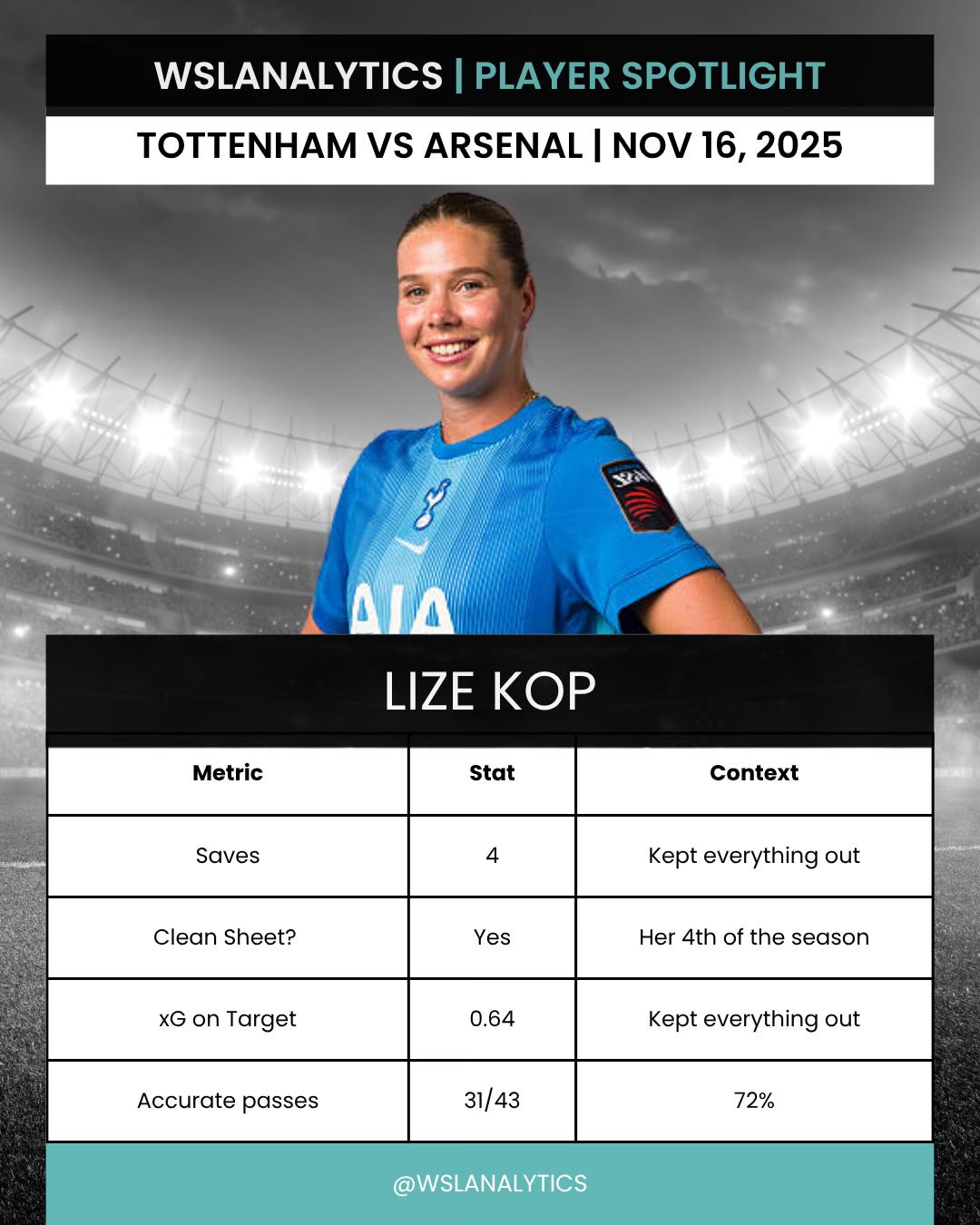 WSLANALYTICS | PLAYER SPOTLIGHT

TOTTENHAM VS ARSENAL | NOV 16, 2025

AIA

LIZE KOP

| Metric | Stat | Context |
|---|---|---|
| Saves | 4 | Kept everything out |
| Clean Sheet? | Yes | Her 4th of the season |
| xG on Target | 0.64 | Kept everything out |
| Accurate passes | 31/43 | 72% |

@WSLANALYTICS